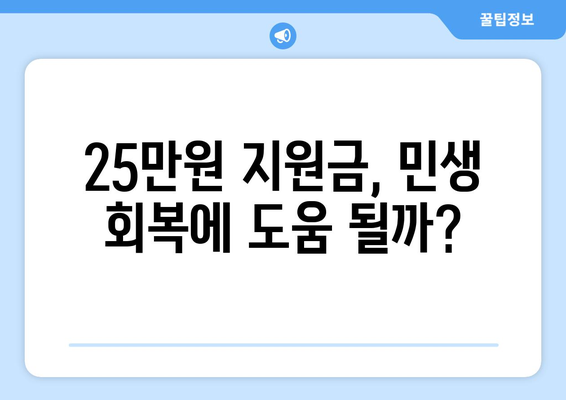 꿀팁정보

25만원 지원금, 민생 회복에 도움 될까?